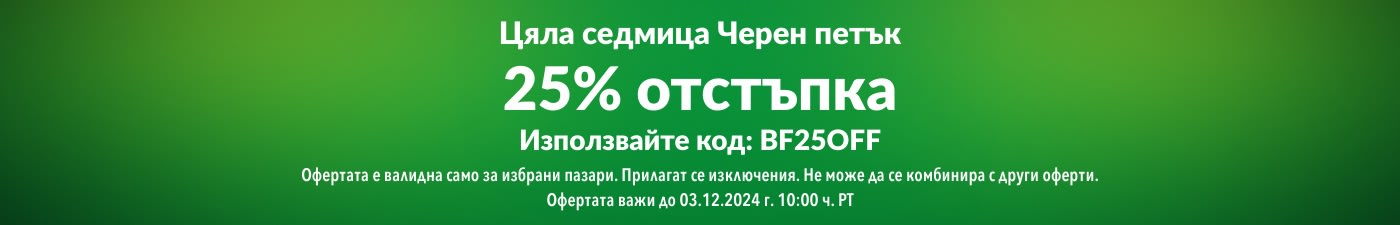 Цяла седмица Черен петък

25% отстъпка

Използвайте код: BF25OFF

Офертата е валидна само за избрани пазари. Прилагат се изключения. Не може да се комбинира с други оферти.

Офертата важи до 03.12.2024 г. 10:00 ч. PT